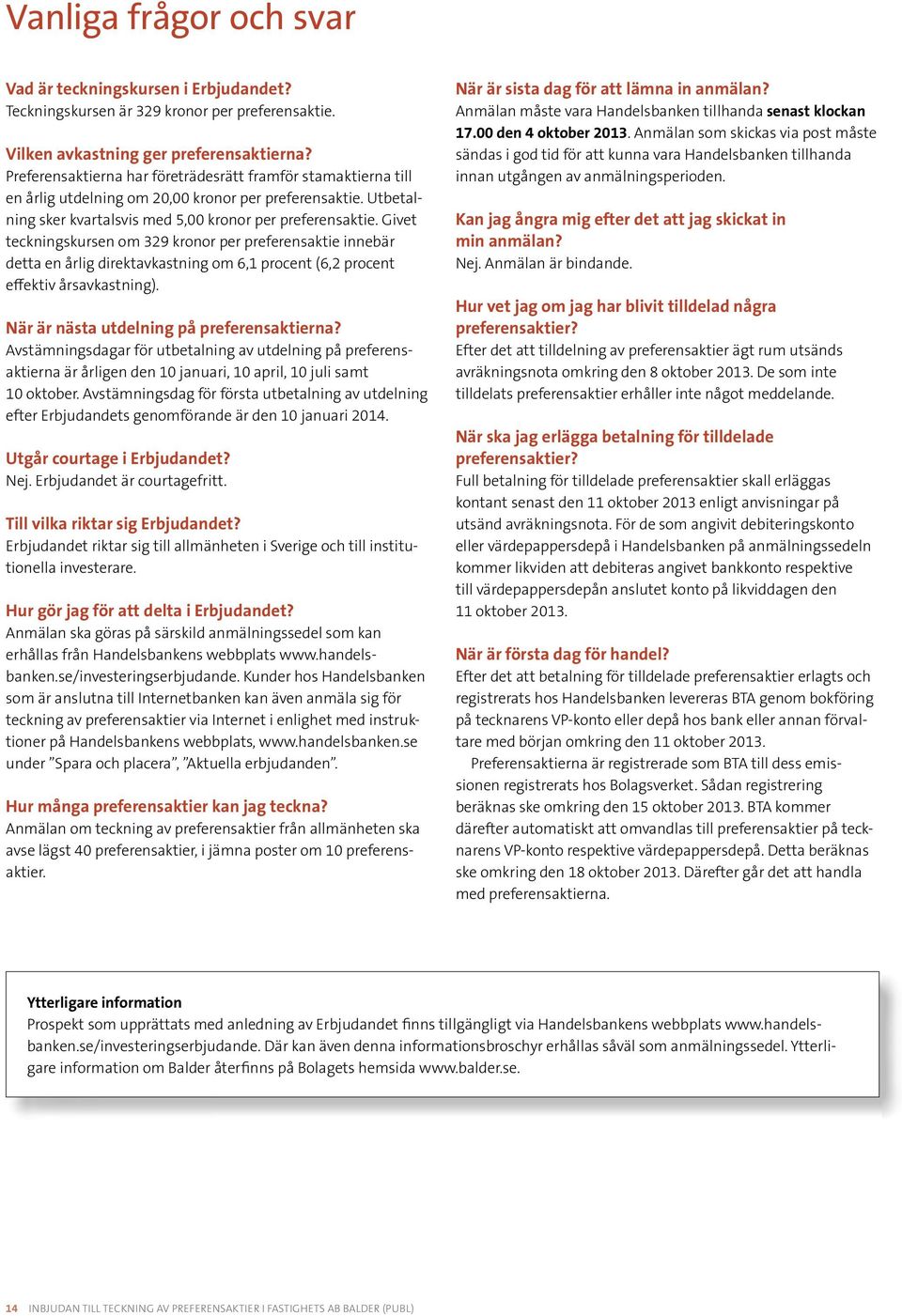 Vanliga frågor och svar

Vad är teckningskursen i Erbjudandet?
Teckningskursen är 329 kronor per preferensaktie.

Vilken avkastning ger preferensaktierna?
Preferensaktierna har företrädesrätt framför stamaktierna till en årlig utdelning om 20,00 kronor per preferensaktie. Utbetalning sker kvartalsvis med 5,00 kronor per preferensaktie. Givet teckningskursen om 329 kronor per preferensaktie innebär detta en årlig direktavkastning om 6,1 procent (6,2 procent effektiv årsavkastning).

När är nästa utdelning på preferensaktierna?
Avstämningsdagar för utbetalning av utdelning på preferensaktierna är årligen den 10 januari, 10 april, 10 juli samt 10 oktober. Avstämningsdag för första utbetalning av utdelning efter Erbjudandets genomförande är den 10 januari 2014.

Utgår courtage i Erbjudandet?
Nej. Erbjudandet är courtagefritt.

Till vilka riktar sig Erbjudandet?
Erbjudandet riktar sig till allmänheten i Sverige och till institutionella investerare.

Hur gör jag för att delta i Erbjudandet?
Anmälan ska göras på särskild anmälningssedel som kan erhållas från Handelsbankens webbplats www.handelsbanken.se/investeringserbjudande. Kunder hos Handelsbanken som är anslutna till Internetbanken kan även anmäla sig för teckning av preferensaktier via Internet i enlighet med instruktioner på Handelsbankens webbplats, www.handelsbanken.se under ”Spara och placera”, ”Aktuella erbjudanden”.

Hur många preferensaktier kan jag teckna?
Anmälan om teckning av preferensaktier från allmänheten ska avse lägst 40 preferensaktier, i jämna poster om 10 preferensaktier.

När är sista dag för att lämna in anmälan?
Anmälan måste vara Handelsbanken tillhanda senast klockan 17.00 den 4 oktober 2013. Anmälan som skickas via post måste sändas i god tid för att kunna vara Handelsbanken tillhanda innan utgången av anmälningsperioden.

Kan jag ångra mig efter det att jag skickat in min anmälan?
Nej. Anmälan är bindande.

Hur vet jag om jag har blivit tilldelad några preferensaktier?
Efter det att tilldelning av preferensaktier ägt rum utsänds avräkningsnota omkring den 8 oktober 2013. De som inte tilldelats preferensaktier erhåller inte något meddelande.

När ska jag erlägga betalning för tilldelade preferensaktier?
Full betalning för tilldelade preferensaktier skall erläggas kontant senast den 11 oktober 2013 enligt anvisningar på utsänd avräkningsnota. För de som angivit debiteringskonto eller värdepappersdepå i Handelsbanken på anmälningssedeln kommer likviden att debiteras angivet bankkonto respektive till värdepappersdepån anslutet konto på likviddagen den 11 oktober 2013.

När är första dag för handel?
Efter det att betalning för tilldelade preferensaktier erlagts och registrerats hos Handelsbanken levereras BTA genom bokföring på tecknarens VP-konto eller depå hos bank eller annan förvaltare med början omkring den 11 oktober 2013.

Preferensaktierna är registrerade som BTA till dess emissionen registrerats hos Bolagsverket. Sådan registrering beräknas ske omkring den 15 oktober 2013. BTA kommer därefter automatiskt att omvandlas till preferensaktier på tecknarens VP-konto respektive värdepappersdepå. Detta beräknas ske omkring den 18 oktober 2013. Därefter går det att handla med preferensaktierna.

Ytterligare information
Prospekt som upprättats med anledning av Erbjudandet finns tillgängligt via Handelsbankens webbplats www.handelsbanken.se/investeringserbjudande. Där kan även denna informationsbroschyr erhållas såväl som anmälningssedel. Ytterligare information om Balder återfinns på Bolagets hemsida www.balder.se.

14 INBJUDAN TILL TECKNING AV PREFERENSAKTIER I FASTIGHETS AB BALDER (PUBL)